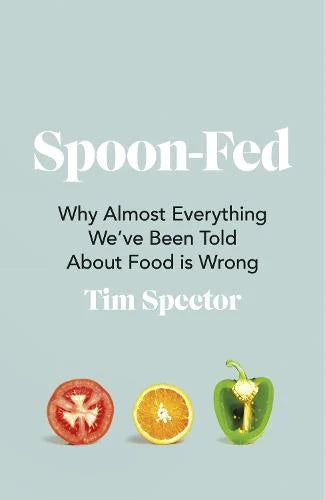 Spoon-Fed

Why Almost Everything We've Been Told About Food is Wrong

Tim Spector